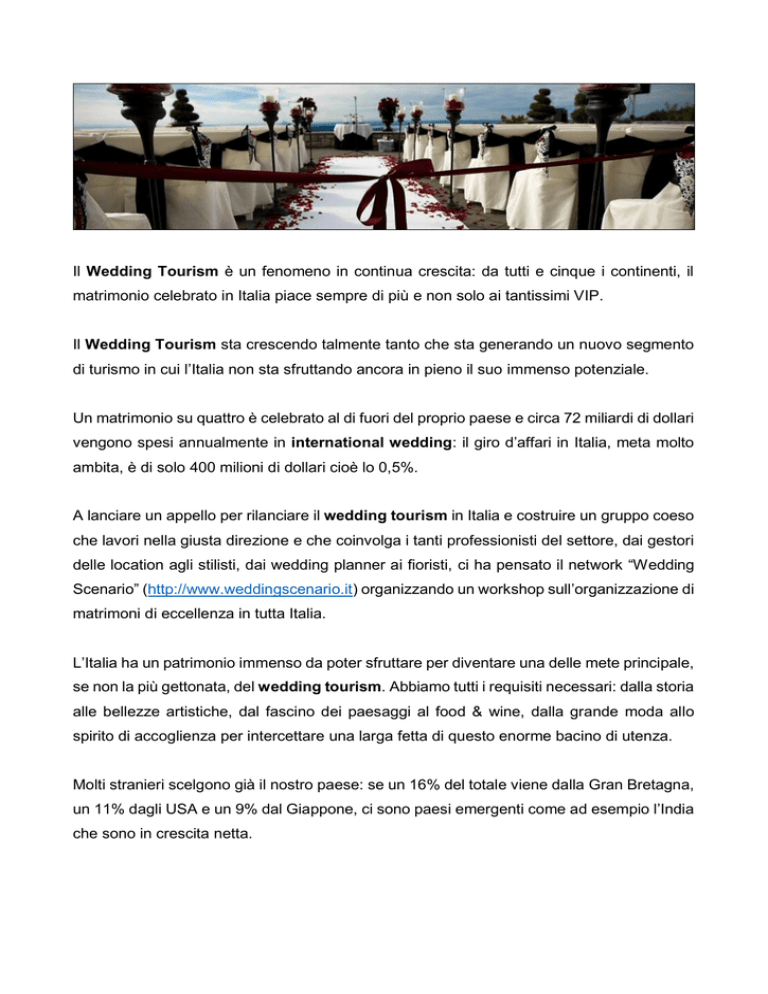 Il Wedding Tourism è un fenomeno in continua crescita: da tutti e cinque i continenti, il matrimonio celebrato in Italia piace sempre di più e non solo ai tantissimi VIP.

Il Wedding Tourism sta crescendo talmente tanto che sta generando un nuovo segmento di turismo in cui l'Italia non sta sfruttando ancora in pieno il suo immenso potenziale.

Un matrimonio su quattro è celebrato al di fuori del proprio paese e circa 72 miliardi di dollari vengono spesi annualmente in international wedding: il giro d'affari in Italia, meta molto ambita, è di solo 400 milioni di dollari cioè lo 0,5%.

A lanciare un appello per rilanciare il wedding tourism in Italia e costruire un gruppo coeso che lavori nella giusta direzione e che coinvolga i tanti professionisti del settore, dai gestori delle location agli stilisti, dai wedding planner ai fioristi, ci ha pensato il network "Wedding Scenario" (http://www.weddingscenario.it) organizzando un workshop sull'organizzazione di matrimoni di eccellenza in tutta Italia.

L'Italia ha un patrimonio immenso da poter sfruttare per diventare una delle mete principale, se non la più gettonata, del wedding tourism. Abbiamo tutti i requisiti necessari: dalla storia alle bellezze artistiche, dal fascino dei paesaggi al food & wine, dalla grande moda allo spirito di accoglienza per intercettare una larga fetta di questo enorme bacino di utenza.

Molti stranieri scelgono già il nostro paese: se un 16% del totale viene dalla Gran Bretagna, un 11% dagli USA e un 9% dal Giappone, ci sono paesi emergenti come ad esempio l'India che sono in crescita netta.